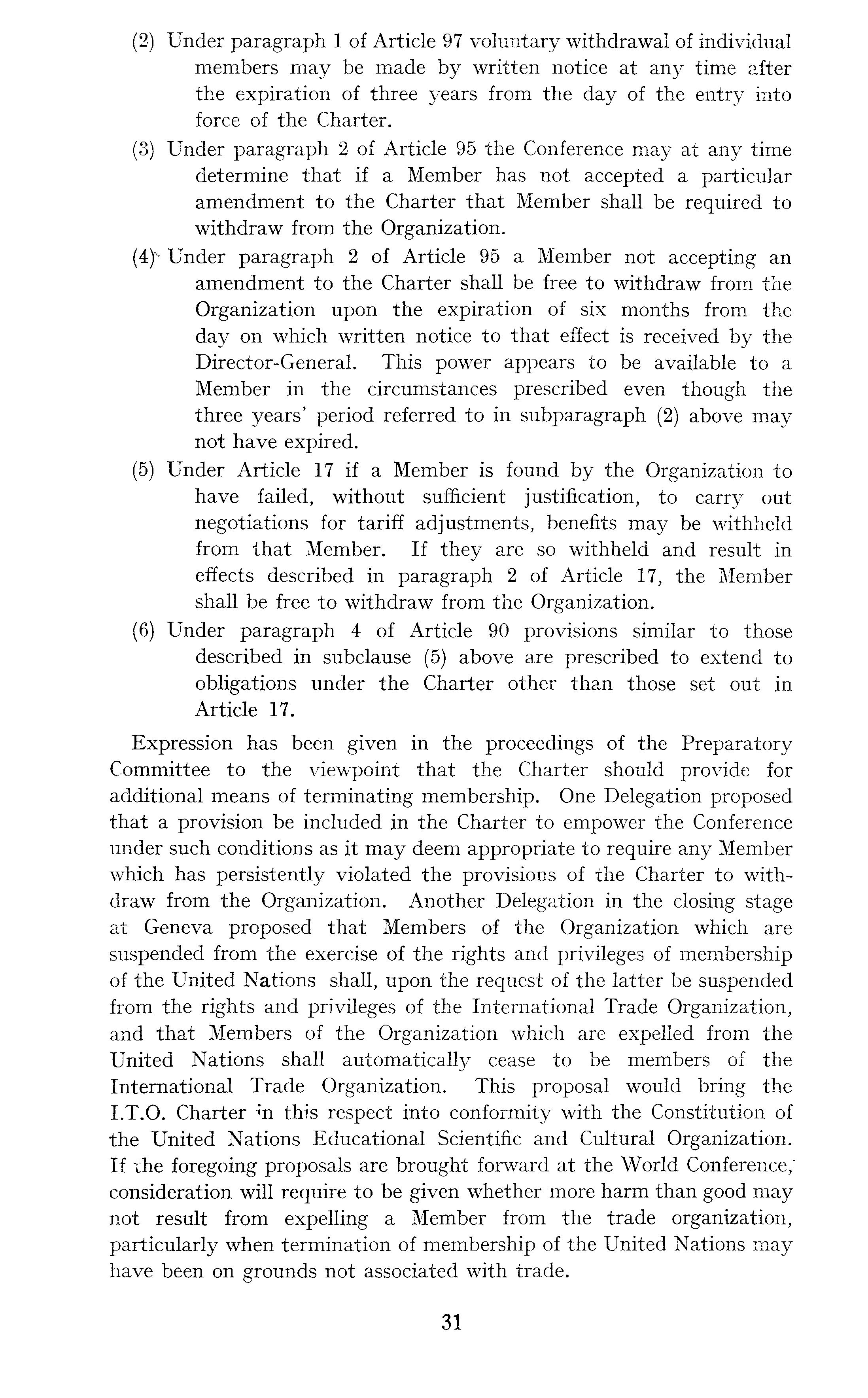 (2) Under paragraph 1 of Article 97 voluntary withdrawal of individual members may be made by written notice at any time after the expiration of three years from the day of the entry into force of the Charter.

(3) Under paragraph 2 of Article 95 the Conference may at any time determine that if a Member has not accepted a particular amendment to the Charter that Member shall be required to withdraw from the Organization.

(4) Under paragraph 2 of Article 95 a Member not accepting an amendment to the Charter shall be free to withdraw from the Organization upon the expiration of six months from the day on which written notice to that effect is received by the Director-General. This power appears to be available to a Member in the circumstances prescribed even though the three years' period referred to in subparagraph (2) above may not have expired.

(5) Under Article 17 if a Member is found by the Organization to have failed, without sufficient justification, to carry out negotiations for tariff adjustments, benefits may be withheld from that Member. If they are so withheld and result in effects described in paragraph 2 of Article 17, the Member shall be free to withdraw from the Organization.

(6) Under paragraph 4 of Article 90 provisions similar to those described in subclause (5) above are prescribed to extend to obligations under the Charter other than those set out in Article 17.

Expression has been given in the proceedings of the Preparatory Committee to the viewpoint that the Charter should provide for additional means of terminating membership. One Delegation proposed that a provision be included in the Charter to empower the Conference under such conditions as it may deem appropriate to require any Member which has persistently violated the provisions of the Charter to withdraw from the Organization. Another Delegation in the closing stage at Geneva proposed that Members of the Organization which are suspended from the exercise of the rights and privileges of membership of the United Nations shall, upon the request of the latter be suspended from the rights and privileges of the International Trade Organization, and that Members of the Organization which are expelled from the United Nations shall automatically cease to be members of the International Trade Organization. This proposal would bring the I.T.O. Charter in this respect into conformity with the Constitution of the United Nations Educational Scientific and Cultural Organization. If the foregoing proposals are brought forward at the World Conference, consideration will require to be given whether more harm than good may not result from expelling a Member from the trade organization, particularly when termination of membership of the United Nations may have been on grounds not associated with trade.

31